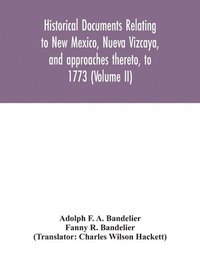 Historical Documents Relating to New Mexico, Nueva Vizcaya, and approaches thereto, to 1773 (Volume II)

Adolph F. A. Bandelier
Fanny R. Bandelier
(Translator: Charles Wilson Hackett)